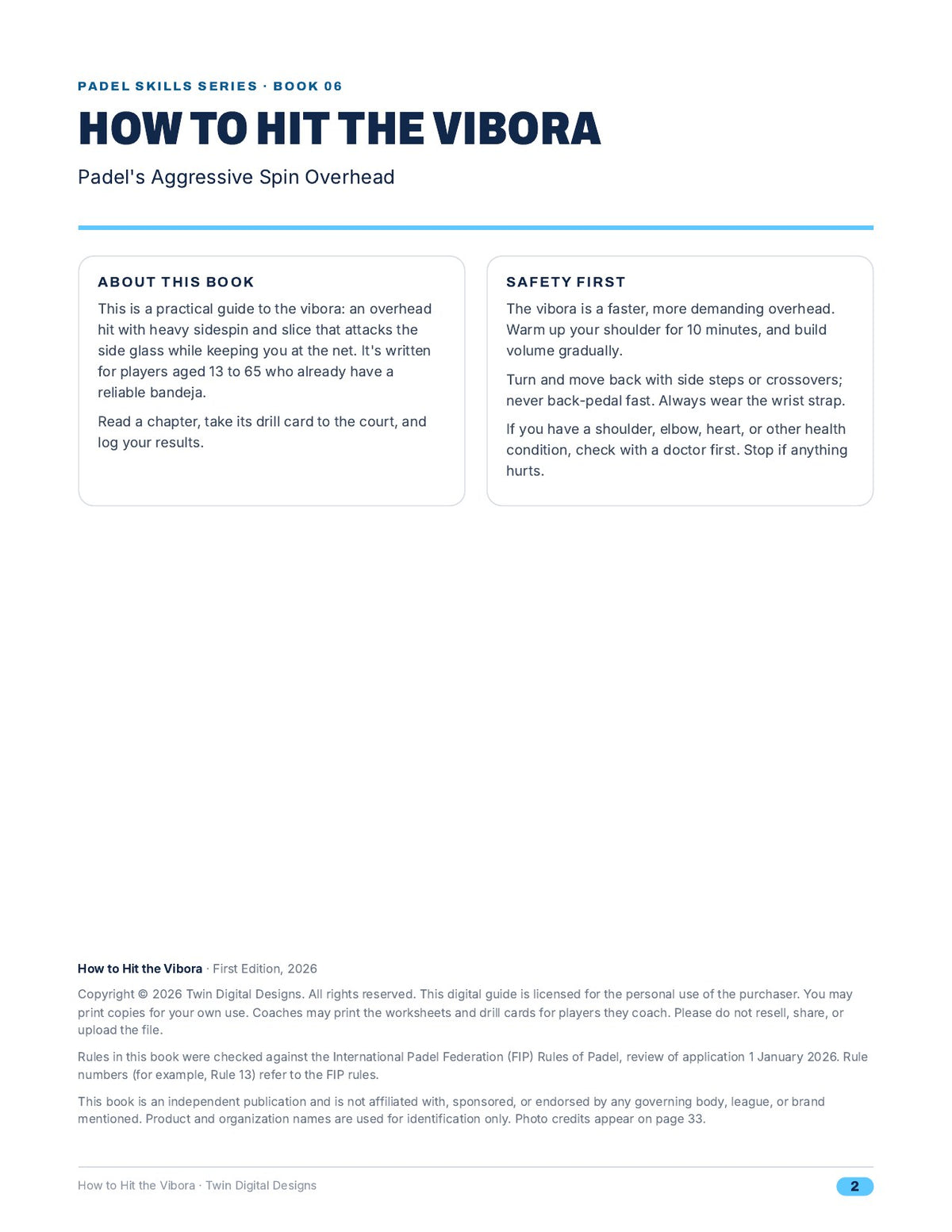 PADEL SKILLS SERIES · BOOK 06

HOW TO HIT THE VIBORA

Padel's Aggressive Spin Overhead

ABOUT THIS BOOK

This is a practical guide to the vibora: an overhead hit with heavy sidespin and slice that attacks the side glass while keeping you at the net. It's written for players aged 13 to 65 who already have a reliable bandeja.

Read a chapter, take its drill card to the court, and log your results.

SAFETY FIRST

The vibora is a faster, more demanding overhead. Warm up your shoulder for 10 minutes, and build volume gradually.

Turn and move back with side steps or crossovers; never back-pedal fast. Always wear the wrist strap.

If you have a shoulder, elbow, heart, or other health condition, check with a doctor first. Stop if anything hurts.

How to Hit the Vibora · First Edition, 2026

Copyright © 2026 Twin Digital Designs. All rights reserved. This digital guide is licensed for the personal use of the purchaser. You may print copies for your own use. Coaches may print the worksheets and drill cards for players they coach. Please do not resell, share, or upload the file.

Rules in this book were checked against the International Padel Federation (FIP) Rules of Padel, review of application 1 January 2026. Rule numbers (for example, Rule 13) refer to the FIP rules.

This book is an independent publication and is not affiliated with, sponsored, or endorsed by any governing body, league, or brand mentioned. Product and organization names are used for identification only. Photo credits appear on page 33.

How to Hit the Vibora · Twin Digital Designs

2